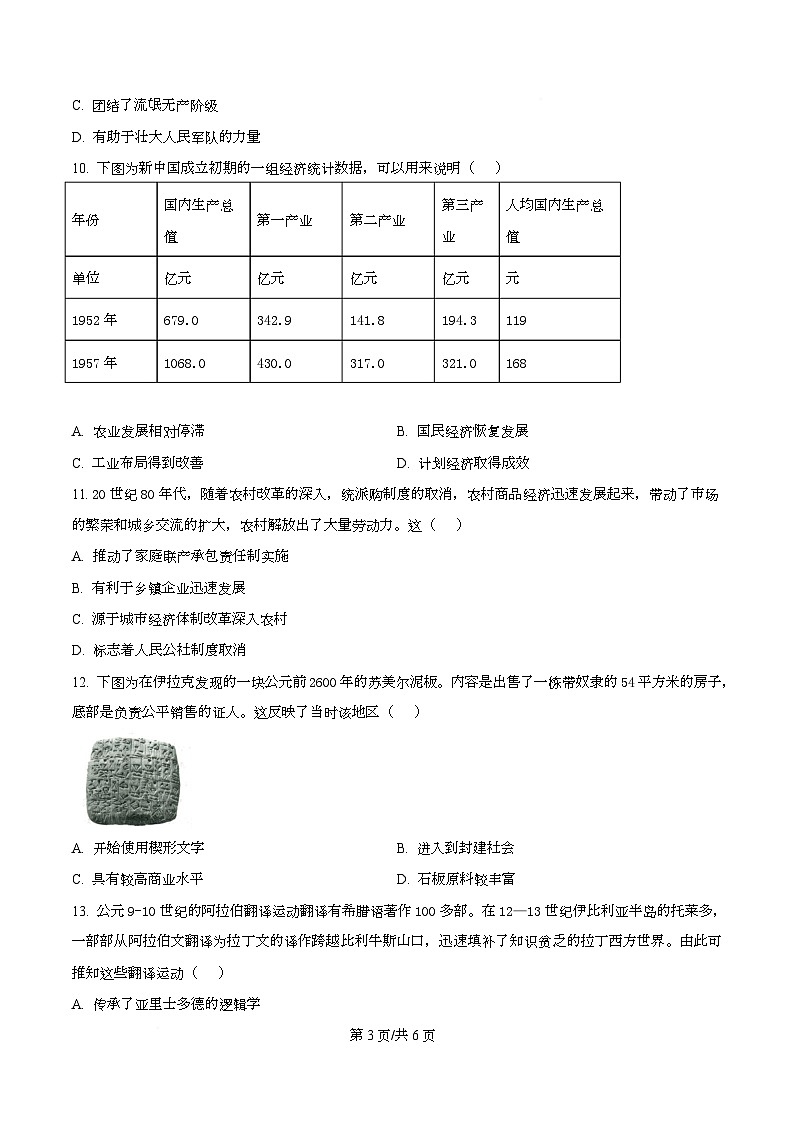 C. 团结了流氓无产阶级

D. 有助于壮大人民军队的力量

10. 下图为新中国成立初期的一组经济统计数据，可以用来说明（　）

| 年份 | 国内生产总值 | 第一产业 | 第二产业 | 第三产业 | 人均国内生产总值 |
|---|---|---|---|---|---|
| 单位 | 亿元 | 亿元 | 亿元 | 亿元 | 元 |
| 1952 年 | 679.0 | 342.9 | 141.8 | 194.3 | 119 |
| 1957 年 | 1068.0 | 430.0 | 317.0 | 321.0 | 168 |

A. 农业发展相对停滞

B. 国民经济恢复发展

C. 工业布局得到改善

D. 计划经济取得成效

11. 20 世纪 80 年代，随着农村改革的深入，统派购制度的取消，农村商品经济迅速发展起来，带动了市场的繁荣和城乡交流的扩大，农村解放出了大量劳动力。这（　）

A. 推动了家庭联产承包责任制实施

B. 有利于乡镇企业迅速发展

C. 源于城市经济体制改革深入农村

D. 标志着人民公社制度取消

12. 下图为在伊拉克发现的一块公元前 2600 年的苏美尔泥板。内容是出售了一栋带奴隶的 54 平方米的房子，底部是负责公平销售的证人。这反映了当时该地区（　）

A. 开始使用楔形文字

B. 进入到封建社会

C. 具有较高商业水平

D. 石板原料较丰富

13. 公元 9-10 世纪的阿拉伯翻译运动翻译有希腊语著作 100 多部。在 12—13 世纪伊比利亚半岛的托莱多，一部部从阿拉伯文翻译为拉丁文的译作跨越比利牛斯山口，迅速填补了知识贫乏的拉丁西方世界。由此可推知这些翻译运动（　）

A. 传承了亚里士多德的逻辑学

第 3 页/共 6 页